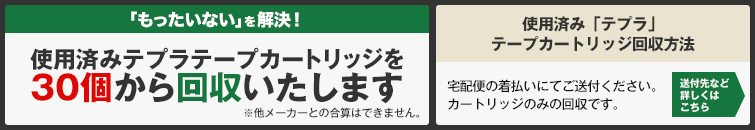 「もったいない」を解決！

使用済みテプラテープカートリッジを
30個から回収いたします
※他メーカーとの合算はできません。

使用済み「テプラ」
テープカートリッジ回収方法

宅配便の着払いにてご送付ください。
カートリッジのみの回収です。

送付先など
詳しくは
こちら